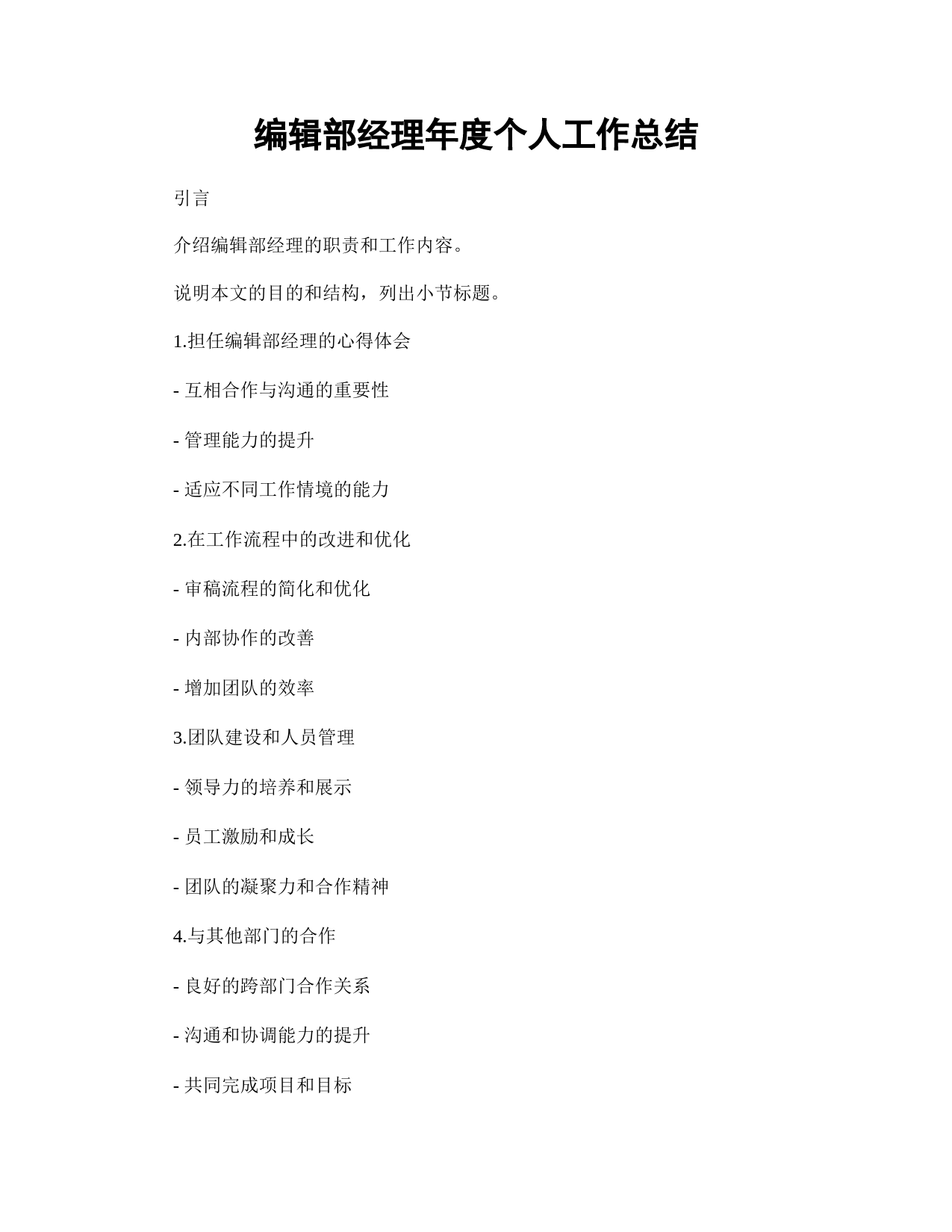 编辑部经理年度个人工作总结

引言

介绍编辑部经理的职责和工作内容。

说明本文的目的和结构，列出小节标题。

1.担任编辑部经理的心得体会

- 互相合作与沟通的重要性

- 管理能力的提升

- 适应不同工作情境的能力

2.在工作流程中的改进和优化

- 审稿流程的简化和优化

- 内部协作的改善

- 增加团队的效率

3.团队建设和人员管理

- 领导力的培养和展示

- 员工激励和成长

- 团队的凝聚力和合作精神

4.与其他部门的合作

- 良好的跨部门合作关系

- 沟通和协调能力的提升

- 共同完成项目和目标